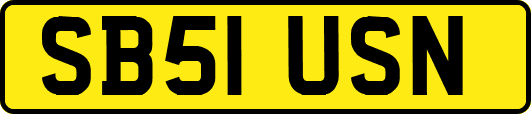 SB51 USN